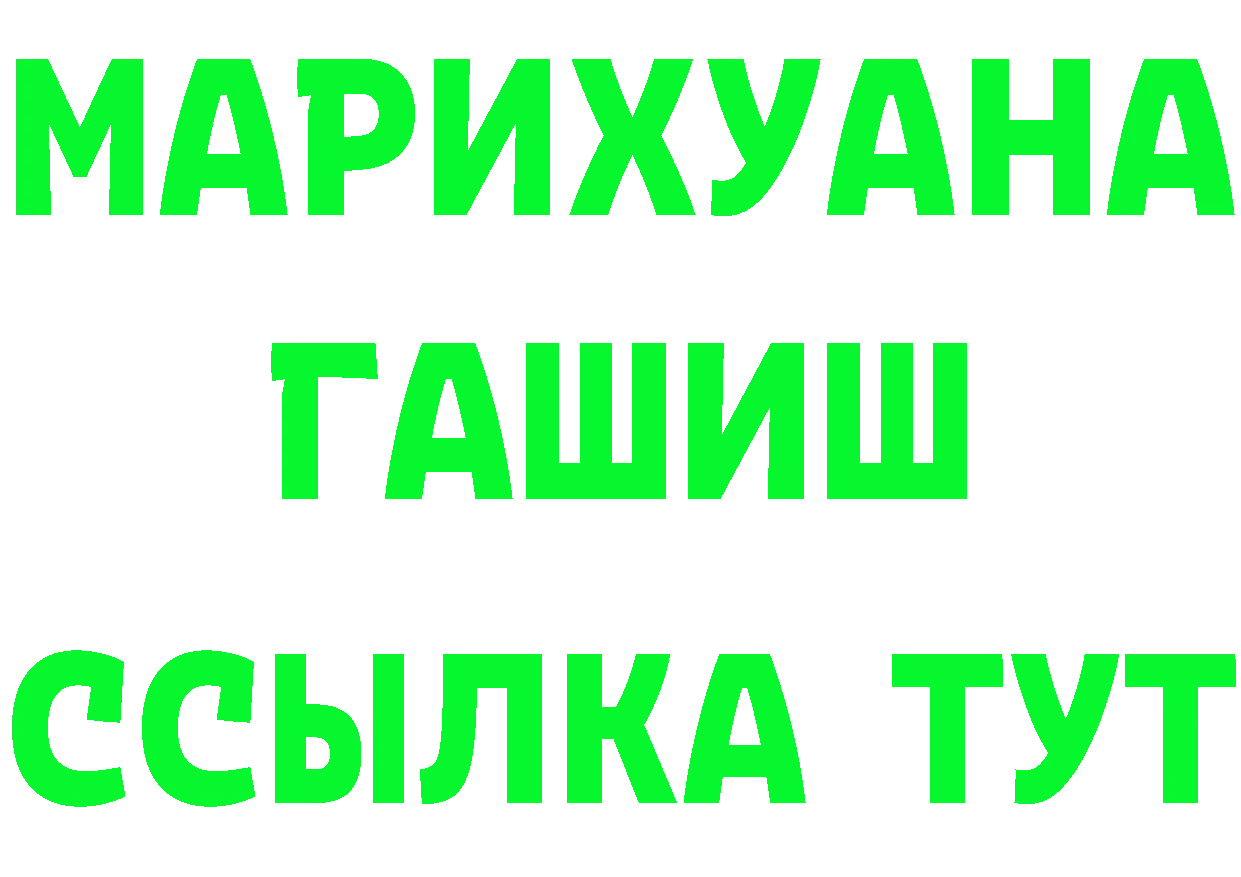 МАРИХУАНА
ГАШИШ
ССЫЛКА ТУТ